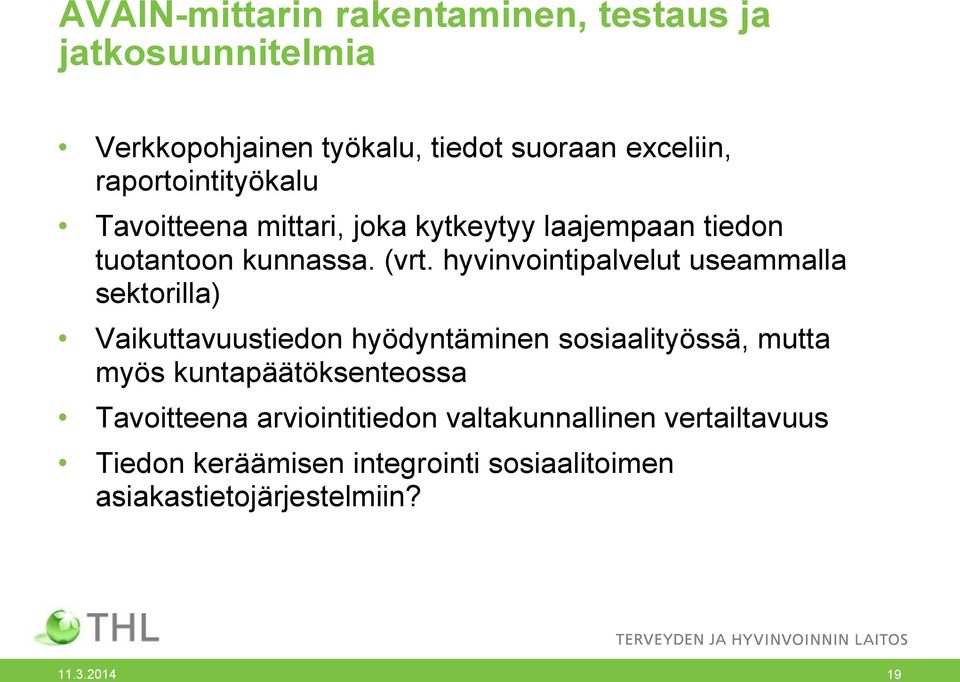 AVAIN-mittarin rakentaminen, testaus ja jatkosuunnitelmia

• Verkkopohjainen työkalu, tiedot suoraan exceliin, raportointityökalu
• Tavoitteena mittari, joka kytkeytyy laajempaan tiedon tuotantoon kunnassa. (vrt. hyvinvointipalvelut useammalla sektorilla)
• Vaikuttavuustiedon hyödyntäminen sosiaalityössä, mutta myös kuntapäätöksenteossa
• Tavoitteena arviointitiedon valtakunnallinen vertailtavuus
• Tiedon keräämisen integrointi sosiaalitoimen asiakastietojärjestelmiin?

THL

TERVEYDEN JA HYVINVOINNIN LAITOS

11.3.2014

19